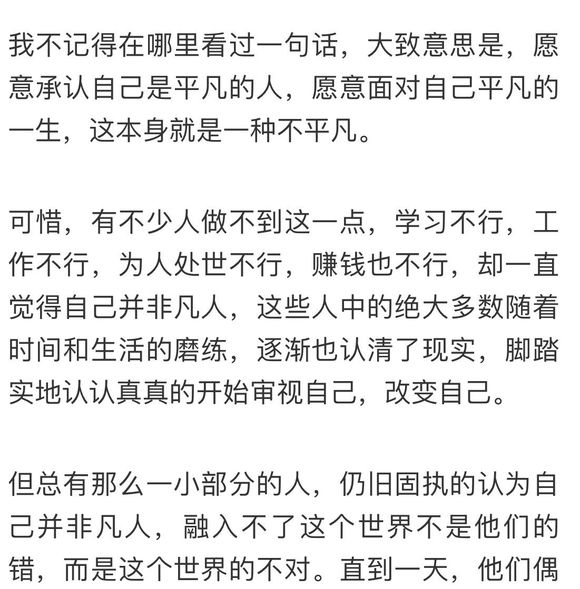 我不记得在哪里看过一句话，大致意思是，愿意承认自己是平凡的人，愿意面对自己平凡的一生，这本身就是一种不平凡。

可惜，有不少人做不到这一点，学习不行，工作不行，为人处世不行，赚钱也不行，却一直觉得自己并非凡人，这些人中的绝大多数随着时间和生活的磨练，逐渐也认清了现实，脚踏实地认认真真的开始审视自己，改变自己。

但总有那么一小部分的人，仍旧固执的认为自己并非凡人，融入不了这个世界不是他们的错，而是这个世界的不对。直到一天，他们偶